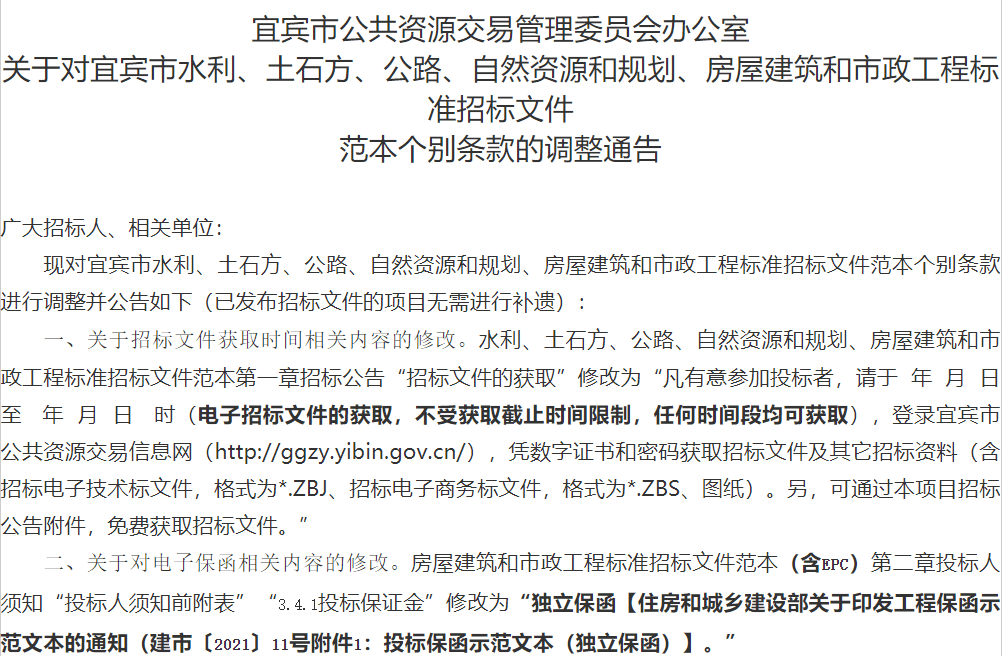 宜宾市公共资源交易管理委员会办公室
关于对宜宾市水利、土石方、公路、自然资源和规划、房屋建筑和市政工程标准招标文件
范本个别条款的调整通告

广大招标人、相关单位：

现对宜宾市水利、土石方、公路、自然资源和规划、房屋建筑和市政工程标准招标文件范本个别条款进行调整并公告如下（已发布招标文件的项目无需进行补遗）：

一、关于招标文件获取时间相关内容的修改。水利、土石方、公路、自然资源和规划、房屋建筑和市政工程标准招标文件范本第一章招标公告“招标文件的获取”修改为“凡有意参加投标者，请于 年 月 日至 年 月 日 时（电子招标文件的获取，不受获取截止时间限制，任何时间段均可获取），登录宜宾市公共资源交易信息网（http://ggzy.yibin.gov.cn/），凭数字证书和密码获取招标文件及其它招标资料（含招标电子技术标文件，格式为*.ZBJ、招标电子商务标文件，格式为*.ZBS、图纸）。另，可通过本项目招标公告附件，免费获取招标文件。”

二、关于对电子保函相关内容的修改。房屋建筑和市政工程标准招标文件范本（含EPC）第二章投标人须知“投标人须知前附表”“3.4.1投标保证金”修改为“独立保函【住房和城乡建设部关于印发工程保函示范文本的通知（建市〔2021〕11号附件1：投标保函示范文本（独立保函）】。”